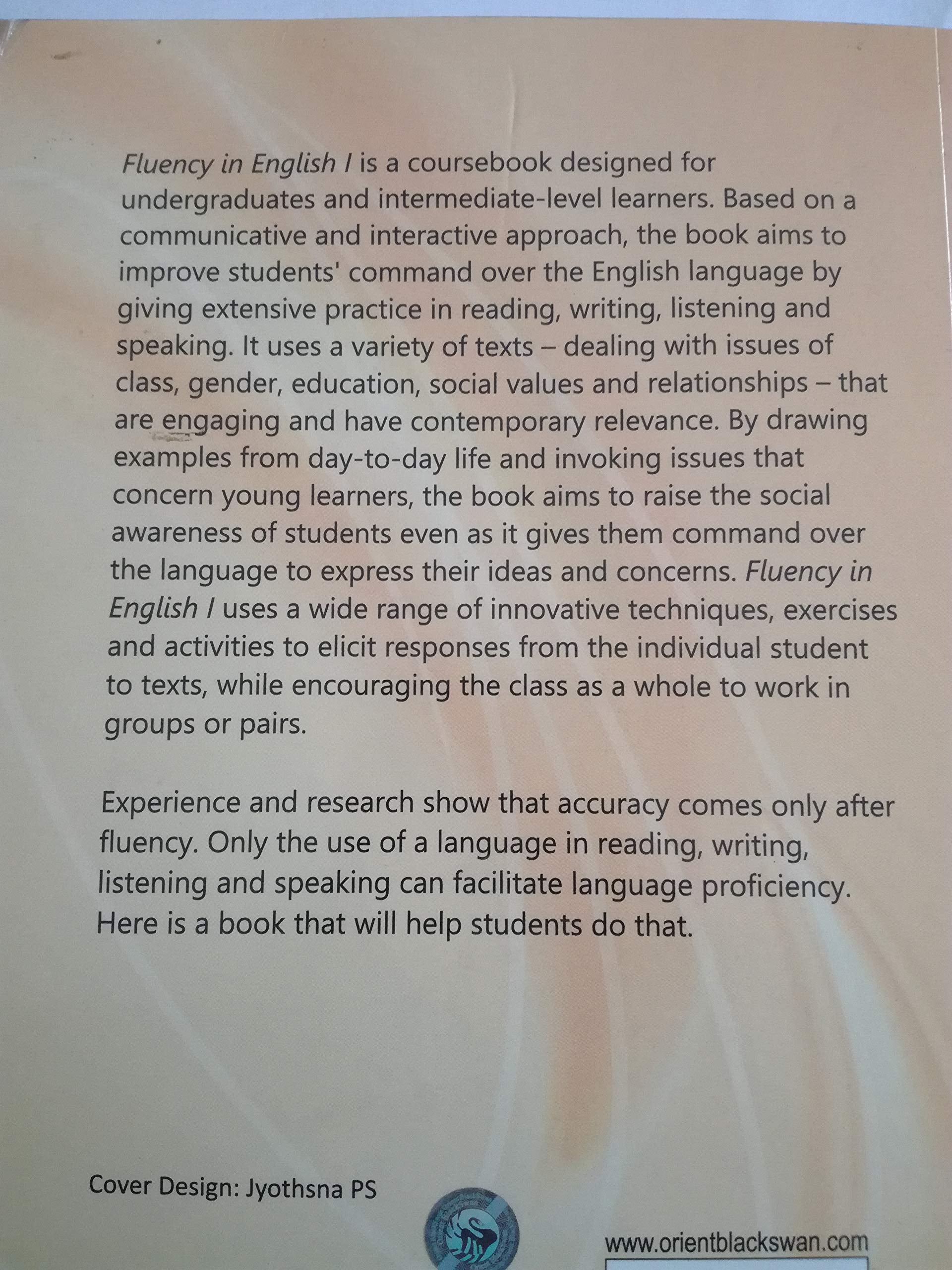 Fluency in English I is a coursebook designed for undergraduates and intermediate-level learners. Based on a communicative and interactive approach, the book aims to improve students' command over the English language by giving extensive practice in reading, writing, listening and speaking. It uses a variety of texts – dealing with issues of class, gender, education, social values and relationships – that are engaging and have contemporary relevance. By drawing examples from day-to-day life and invoking issues that concern young learners, the book aims to raise the social awareness of students even as it gives them command over the language to express their ideas and concerns. Fluency in English I uses a wide range of innovative techniques, exercises and activities to elicit responses from the individual student to texts, while encouraging the class as a whole to work in groups or pairs.

Experience and research show that accuracy comes only after fluency. Only the use of a language in reading, writing, listening and speaking can facilitate language proficiency. Here is a book that will help students do that.

Cover Design: Jyothsna PS

www.orientblackswan.com